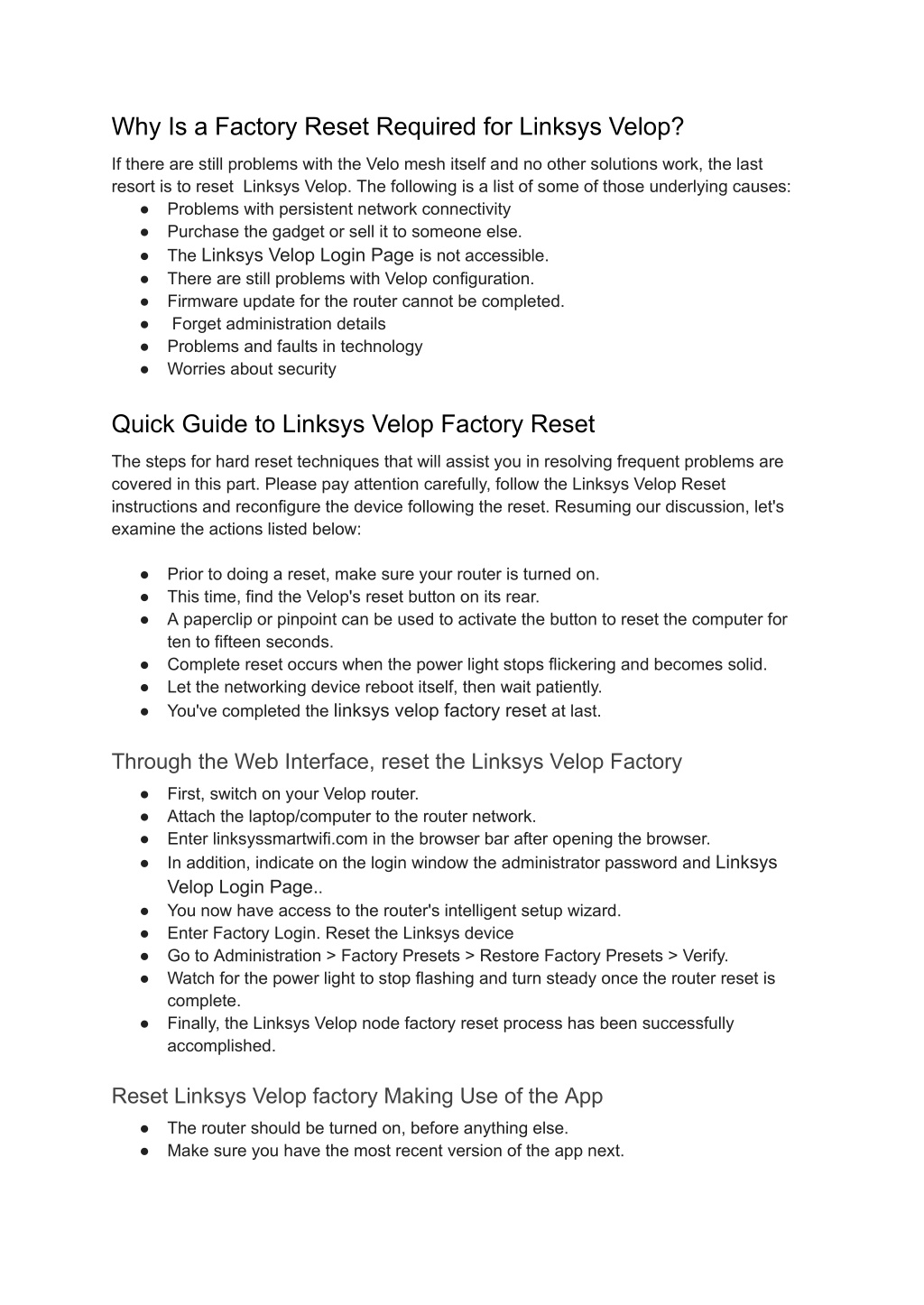 Why Is a Factory Reset Required for Linksys Velop?

If there are still problems with the Velo mesh itself and no other solutions work, the last resort is to reset Linksys Velop. The following is a list of some of those underlying causes:

● Problems with persistent network connectivity
● Purchase the gadget or sell it to someone else.
● The Linksys Velop Login Page is not accessible.
● There are still problems with Velop configuration.
● Firmware update for the router cannot be completed.
● Forget administration details
● Problems and faults in technology
● Worries about security

Quick Guide to Linksys Velop Factory Reset

The steps for hard reset techniques that will assist you in resolving frequent problems are covered in this part. Please pay attention carefully, follow the Linksys Velop Reset instructions and reconfigure the device following the reset. Resuming our discussion, let's examine the actions listed below:

● Prior to doing a reset, make sure your router is turned on.
● This time, find the Velop's reset button on its rear.
● A paperclip or pinpoint can be used to activate the button to reset the computer for ten to fifteen seconds.
● Complete reset occurs when the power light stops flickering and becomes solid.
● Let the networking device reboot itself, then wait patiently.
● You've completed the linksys velop factory reset at last.

Through the Web Interface, reset the Linksys Velop Factory

● First, switch on your Velop router.
● Attach the laptop/computer to the router network.
● Enter linksyssmartwifi.com in the browser bar after opening the browser.
● In addition, indicate on the login window the administrator password and Linksys Velop Login Page..
● You now have access to the router's intelligent setup wizard.
● Enter Factory Login. Reset the Linksys device
● Go to Administration > Factory Presets > Restore Factory Presets > Verify.
● Watch for the power light to stop flashing and turn steady once the router reset is complete.
● Finally, the Linksys Velop node factory reset process has been successfully accomplished.

Reset Linksys Velop factory Making Use of the App

● The router should be turned on, before anything else.
● Make sure you have the most recent version of the app next.